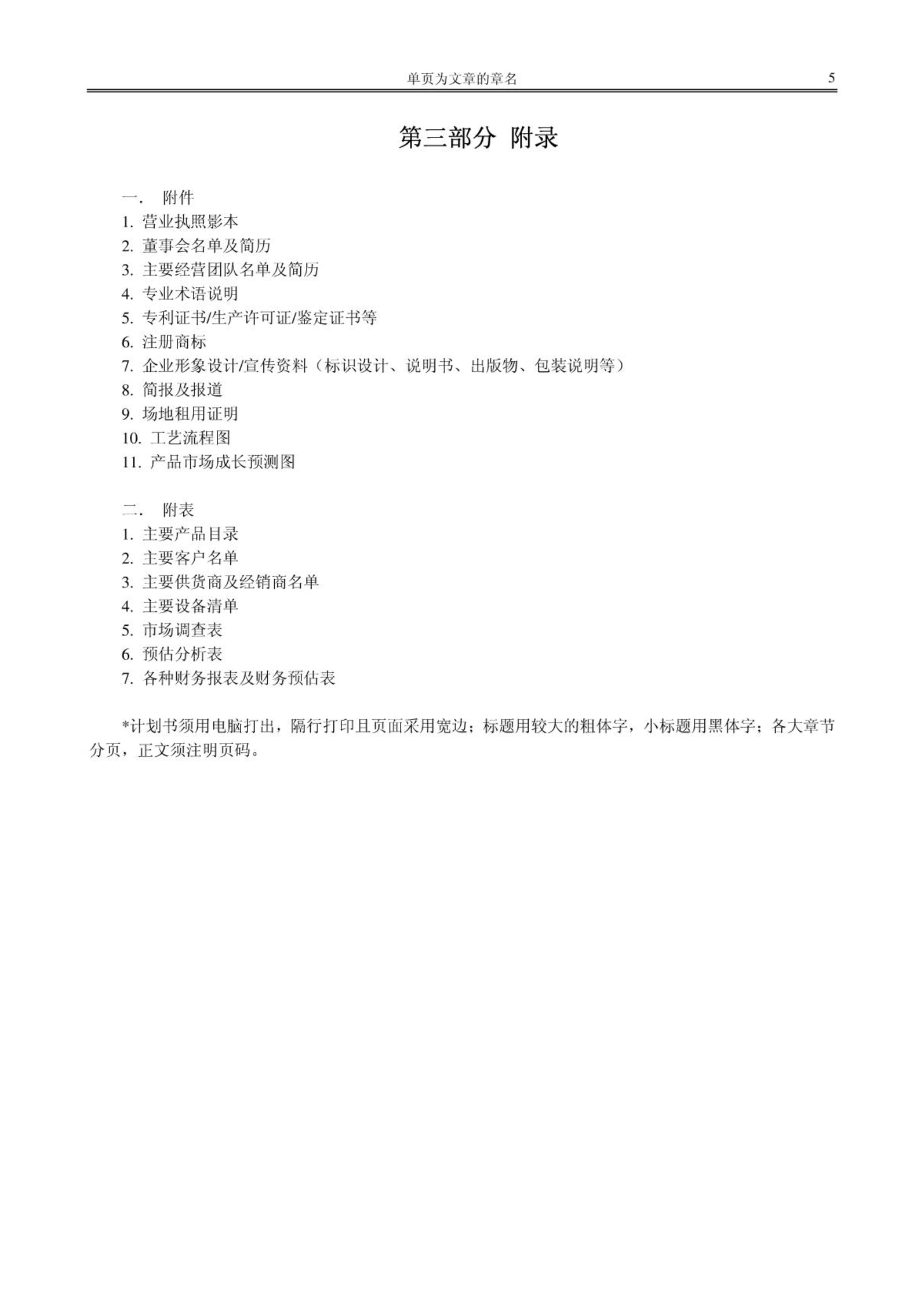 单页为文章的章名 5

第三部分 附录

一. 附件
1. 营业执照影本
2. 董事会名单及简历
3. 主要经营团队名单及简历
4. 专业术语说明
5. 专利证书/生产许可证/鉴定证书等
6. 注册商标
7. 企业形象设计/宣传资料（标识设计、说明书、出版物、包装说明等）
8. 简报及报道
9. 场地租用证明
10. 工艺流程图
11. 产品市场成长预测图

二. 附表
1. 主要产品目录
2. 主要客户名单
3. 主要供货商及经销商名单
4. 主要设备清单
5. 市场调查表
6. 预估分析表
7. 各种财务报表及财务预估表

*计划书须用电脑打出，隔行打印且页面采用宽边；标题用较大的粗体字，小标题用黑体字；各大章节分页，正文须注明页码。